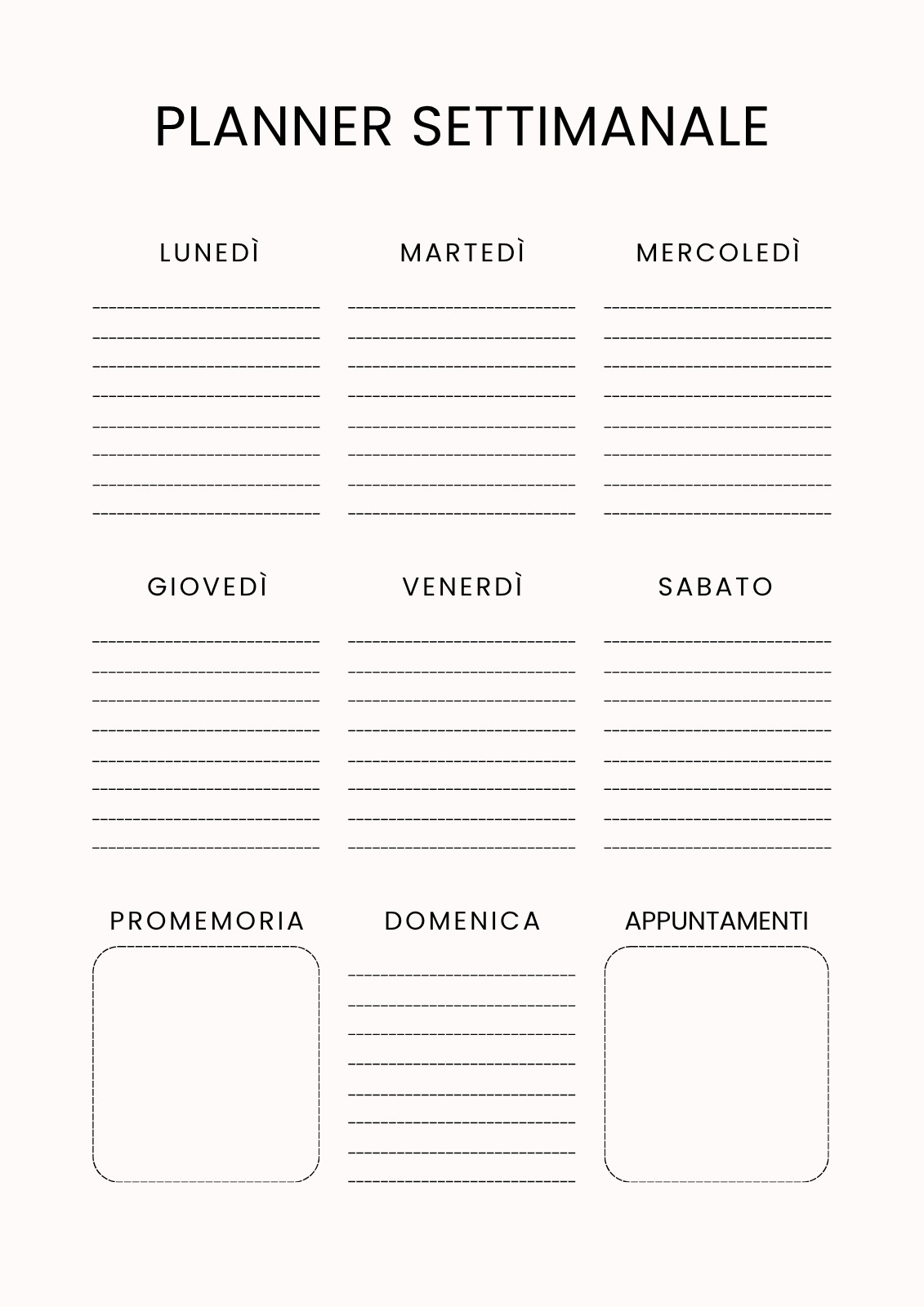 PLANNER SETTIMANALE

LUNEDÌ

MARTEDÌ

MERCOLEDÌ

GIOVEDÌ

VENERDÌ

SABATO

PROMEMORIA

DOMENICA

APPUNTAMENTI